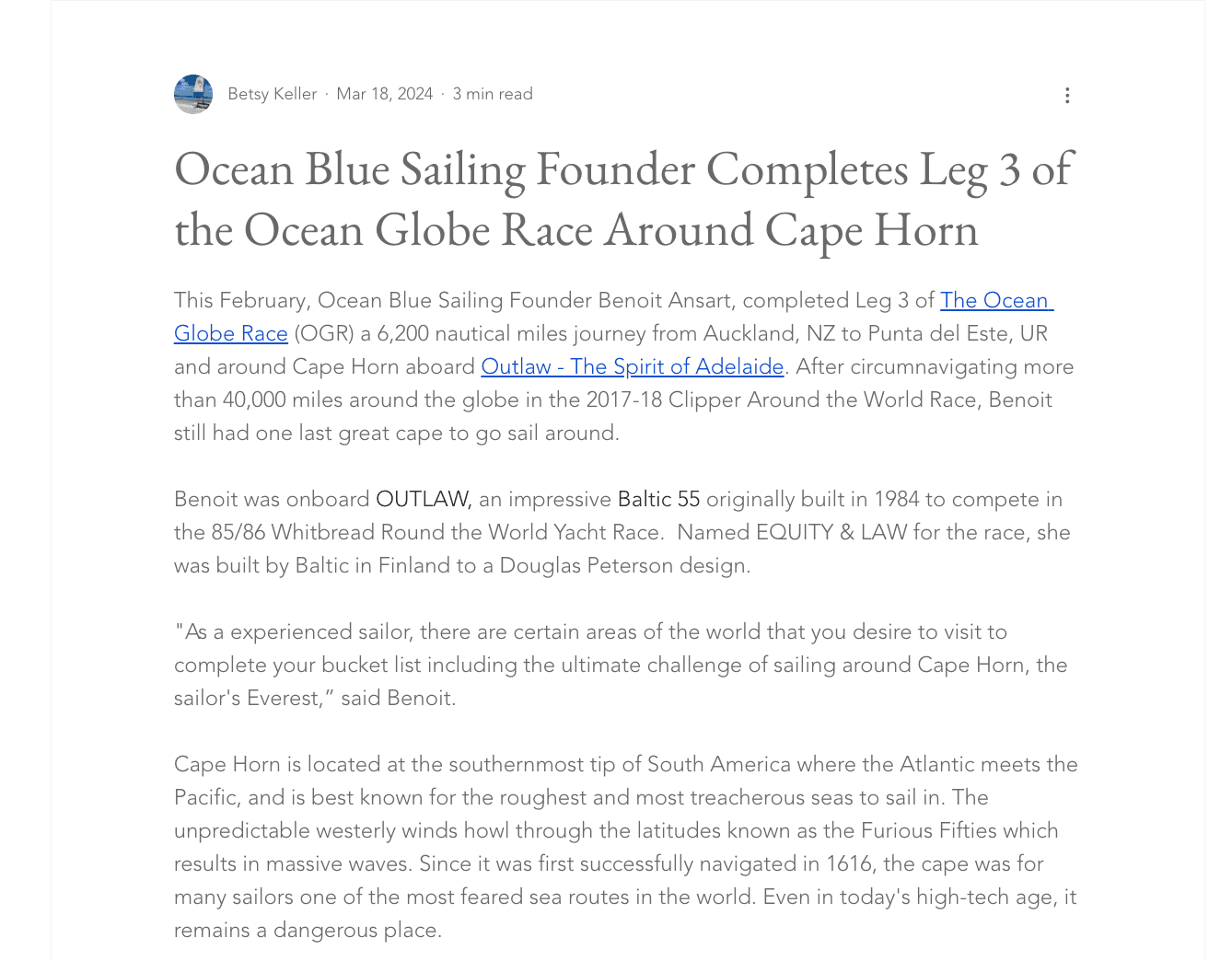 Betsy Keller · Mar 18, 2024 · 3 min read

Ocean Blue Sailing Founder Completes Leg 3 of the Ocean Globe Race Around Cape Horn

This February, Ocean Blue Sailing Founder Benoit Ansart, completed Leg 3 of The Ocean Globe Race (OGR) a 6,200 nautical miles journey from Auckland, NZ to Punta del Este, UR and around Cape Horn aboard Outlaw - The Spirit of Adelaide. After circumnavigating more than 40,000 miles around the globe in the 2017-18 Clipper Around the World Race, Benoit still had one last great cape to go sail around.

Benoit was onboard OUTLAW, an impressive Baltic 55 originally built in 1984 to compete in the 85/86 Whitbread Round the World Yacht Race.  Named EQUITY & LAW for the race, she was built by Baltic in Finland to a Douglas Peterson design.

"As a experienced sailor, there are certain areas of the world that you desire to visit to complete your bucket list including the ultimate challenge of sailing around Cape Horn, the sailor's Everest," said Benoit.

Cape Horn is located at the southernmost tip of South America where the Atlantic meets the Pacific, and is best known for the roughest and most treacherous seas to sail in. The unpredictable westerly winds howl through the latitudes known as the Furious Fifties which results in massive waves. Since it was first successfully navigated in 1616, the cape was for many sailors one of the most feared sea routes in the world. Even in today's high-tech age, it remains a dangerous place.